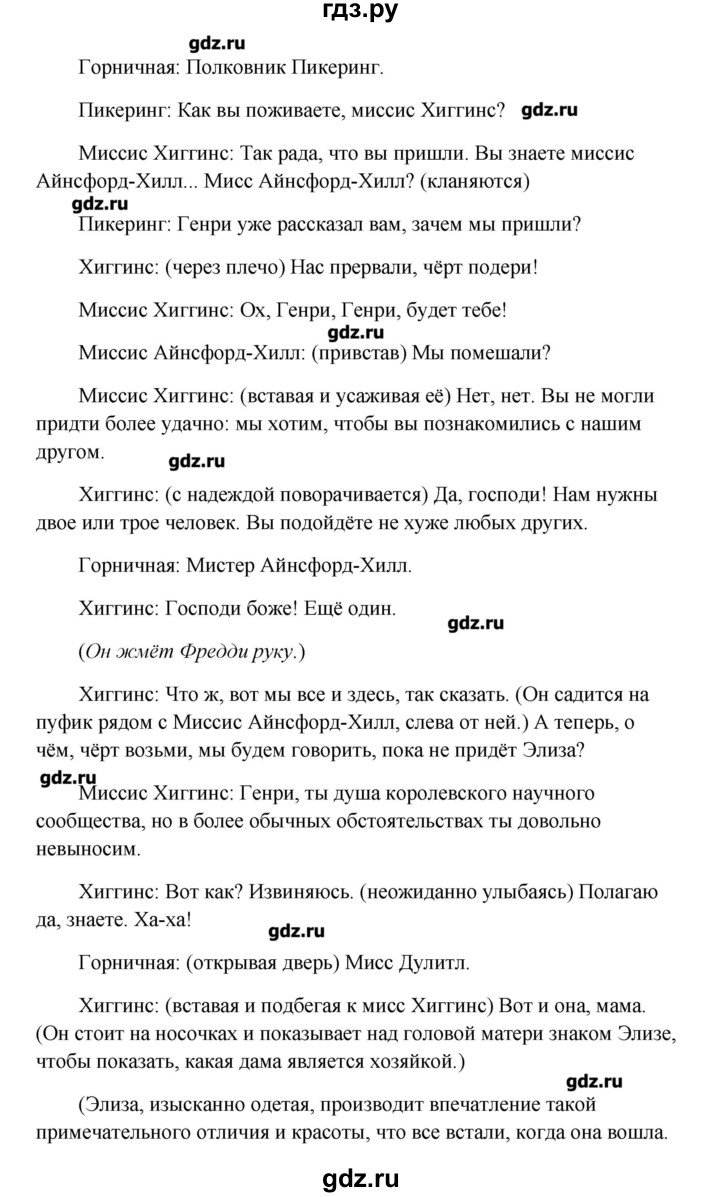 гдз.ру

gdz.ru

Горничная: Полковник Пикеринг.

Пикеринг: Как вы поживаете, миссис Хиггинс? gdz.ru

Миссис Хиггинс: Так рада, что вы пришли. Вы знаете миссис Айнсфорд-Хилл... Мисс Айнсфорд-Хилл? (кланяются)

gdz.ru

Пикеринг: Генри уже рассказал вам, зачем мы пришли?

Хиггинс: (через плечо) Нас прервали, чёрт подери!

Миссис Хиггинс: Ох, Генри, Генри, будет тебе!

gdz.ru

Миссис Айнсфорд-Хилл: (привстав) Мы помешали?

Миссис Хиггинс: (вставая и усаживая её) Нет, нет. Вы не могли придти более удачно: мы хотим, чтобы вы познакомились с нашим другом.

gdz.ru

Хиггинс: (с надеждой поворачивается) Да, господи! Нам нужны двое или трое человек. Вы подойдёте не хуже любых других.

Горничная: Мистер Айнсфорд-Хилл.

Хиггинс: Господи боже! Ещё один.

gdz.ru

(Он жмёт Фредди руку.)

Хиггинс: Что ж, вот мы все и здесь, так сказать. (Он садится на пуфик рядом с Миссис Айнсфорд-Хилл, слева от ней.) А теперь, о чём, чёрт возьми, мы будем говорить, пока не придёт Элиза?

gdz.ru

Миссис Хиггинс: Генри, ты душа королевского научного сообщества, но в более обычных обстоятельствах ты довольно невыносим.

Хиггинс: Вот как? Извиняюсь. (неожиданно улыбаясь) Полагаю да, знаете. Ха-ха!

gdz.ru

Горничная: (открывая дверь) Мисс Дулитл.

Хиггинс: (вставая и подбегая к мисс Хиггинс) Вот и она, мама. (Он стоит на носочках и показывает над головой матери знаком Элизе, чтобы показать, какая дама является хозяйкой.)

gdz.ru

(Элиза, изысканно одетая, производит впечатление такой примечательного отличия и красоты, что все встали, когда она вошла.

gdz.ru